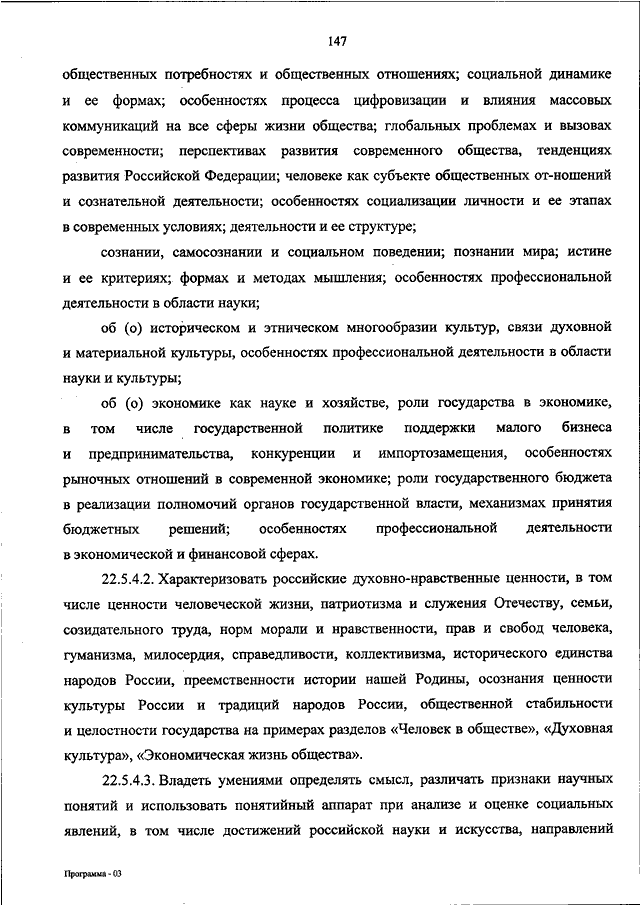 147

общественных потребностях и общественных отношениях; социальной динамике и ее формах; особенностях процесса цифровизации и влияния массовых коммуникаций на все сферы жизни общества; глобальных проблемах и вызовах современности; перспективах развития современного общества, тенденциях развития Российской Федерации; человеке как субъекте общественных от-ношений и сознательной деятельности; особенностях социализации личности и ее этапах в современных условиях; деятельности и ее структуре;

сознании, самосознании и социальном поведении; познании мира; истине и ее критериях; формах и методах мышления; особенностях профессиональной деятельности в области науки;

об (о) историческом и этническом многообразии культур, связи духовной и материальной культуры, особенностях профессиональной деятельности в области науки и культуры;

об (о) экономике как науке и хозяйстве, роли государства в экономике, в том числе государственной политике поддержки малого бизнеса и предпринимательства, конкуренции и импортозамещения, особенностях рыночных отношений в современной экономике; роли государственного бюджета в реализации полномочий органов государственной власти, механизмах принятия бюджетных решений; особенностях профессиональной деятельности в экономической и финансовой сферах.

22.5.4.2. Характеризовать российские духовно-нравственные ценности, в том числе ценности человеческой жизни, патриотизма и служения Отечеству, семьи, созидательного труда, норм морали и нравственности, прав и свобод человека, гуманизма, милосердия, справедливости, коллективизма, исторического единства народов России, преемственности истории нашей Родины, осознания ценности культуры России и традиций народов России, общественной стабильности и целостности государства на примерах разделов «Человек в обществе», «Духовная культура», «Экономическая жизнь общества».

22.5.4.3. Владеть умениями определять смысл, различать признаки научных понятий и использовать понятийный аппарат при анализе и оценке социальных явлений, в том числе достижений российской науки и искусства, направлений

Программа - 03